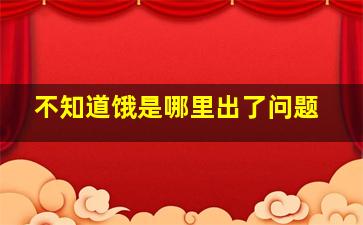 不知道饿是哪里出了问题